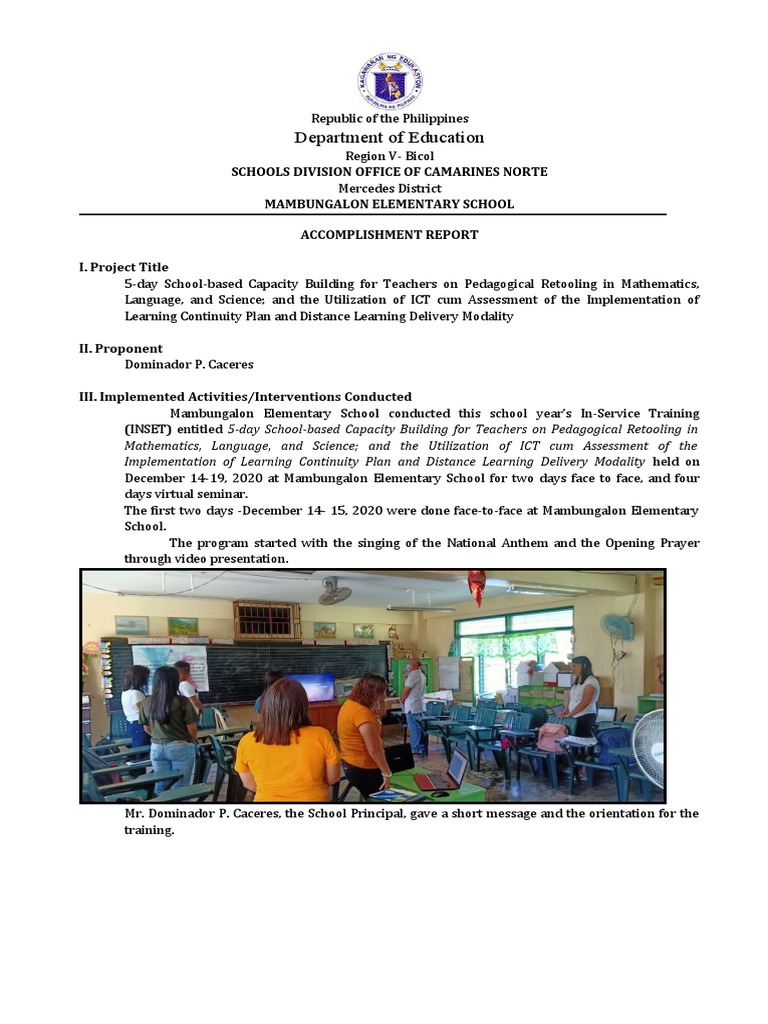 KAGAWARAN NG EDUKASYON
REPUBLIKA NG PILIPINAS

Republic of the Philippines
Department of Education
Region V- Bicol
SCHOOLS DIVISION OFFICE OF CAMARINES NORTE
Mercedes District
MAMBUNGALON ELEMENTARY SCHOOL

ACCOMPLISHMENT REPORT

I. Project Title
5-day School-based Capacity Building for Teachers on Pedagogical Retooling in Mathematics, Language, and Science; and the Utilization of ICT cum Assessment of the Implementation of Learning Continuity Plan and Distance Learning Delivery Modality

II. Proponent
Dominador P. Caceres

III. Implemented Activities/Interventions Conducted
Mambungalon Elementary School conducted this school year's In-Service Training (INSET) entitled 5-day School-based Capacity Building for Teachers on Pedagogical Retooling in Mathematics, Language, and Science; and the Utilization of ICT cum Assessment of the Implementation of Learning Continuity Plan and Distance Learning Delivery Modality held on December 14-19, 2020 at Mambungalon Elementary School for two days face to face, and four days virtual seminar.
The first two days -December 14- 15, 2020 were done face-to-face at Mambungalon Elementary School.
The program started with the singing of the National Anthem and the Opening Prayer through video presentation.

Mr. Dominador P. Caceres, the School Principal, gave a short message and the orientation for the training.